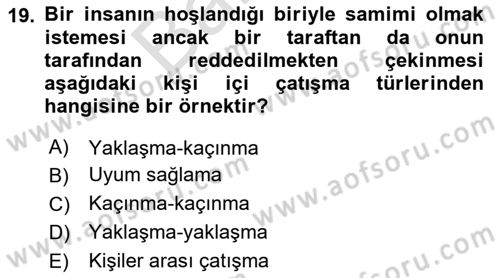 19. Bir insanın hoşlandığı biriyle samimi olmak istemesi ancak bir taraftan da onun tarafından reddedilmekten çekinmesi aşağıdaki kişi içi çatışma türlerinden hangisine bir örnektir?

A) Yaklaşma-kaçınma
B) Uyum sağlama
C) Kaçınma-kaçınma
D) Yaklaşma-yaklaşma
E) Kişiler arası çatışma

www.aofsoru.com